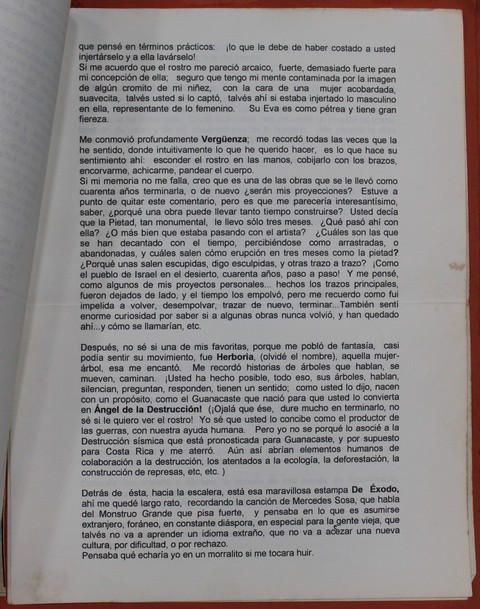 que pensé en términos prácticos: ¡lo que le debe de haber costado a usted injertárselo y a ella lavárselo!
Si me acuerdo que el rostro me pareció arcaico, fuerte, demasiado fuerte para mi concepción de ella; seguro que tengo mi mente contaminada por la imagen de algún cromito de mi niñez, con la cara de una mujer acobardada, suavecita, talvés usted si lo captó, talvés ahí si estaba injertado lo masculino en ella, representante de lo femenino. Su Eva es como pétrea y tiene gran fiereza.

Me conmovió profundamente Vergüenza; me recordó todas las veces que la he sentido, donde intuitivamente lo que he querido hacer, es lo que hace su sentimiento ahí: esconder el rostro en las manos, cobijarlo con los brazos, encorvarme, achicarme, pandear el cuerpo.
Si mi memoria no me falla, creo que es una de las obras que se le llevó como cuarenta años terminarla, o de nuevo ¿serán mis proyecciones? Estuve a punto de quitar este comentario, pero es que me parecería interesantísimo, saber, ¿porqué una obra puede llevar tanto tiempo construirse? Usted decía que la Pietad, tan monumental, le llevo sólo tres meses. ¿Qué pasó ahí con ella? ¿O más bien que estaba pasando con el artista? ¿Cuáles son las que se han decantado con el tiempo, percibiéndose como arrastradas, o abandonadas, y cuáles salen cómo erupción en tres meses como la pietad? ¿Porqué unas salen escupidas, digo esculpidas, y otras trazo a trazo? ¡Como el pueblo de Israel en el desierto, cuarenta años, paso a paso! Y me pensé, como algunos de mis proyectos personales... hechos los trazos principales, fueron dejados de lado, y el tiempo los empolvó, pero me recuerdo como fui impelida a volver, desempolvar, trazar de nuevo, terminar...También sentí enorme curiosidad por saber si a algunas obras nunca volvió, y han quedado ahí...y cómo se llamarían, etc.

Después, no sé si una de mis favoritas, porque me pobló de fantasía, casi podía sentir su movimiento, fue Herboria, (olvidé el nombre), aquella mujer-árbol, esa me encantó. Me recordó historias de árboles que hablan, se mueven, caminan. ¡Usted ha hecho posible, todo eso, sus árboles, hablan, silencian, preguntan, responden, tienen un sentido; como usted lo dijo, nacen con un propósito, como el Guanacaste que nació para que usted lo convierta en Ángel de la Destrucción! (¡Ojalá que ése, dure mucho en terminarlo, no sé si le quiero ver el rostro! Yo sé que usted lo concibe como el productor de las guerras, con nuestra ayuda humana. Pero yo no se porqué lo asocié a la Destrucción sísmica que está pronosticada para Guanacaste, y por supuesto para Costa Rica y me aterró. Aún así abrían elementos humanos de colaboración a la destrucción, los atentados a la ecología, la deforestación, la construcción de represas, etc, etc. )

Detrás de ésta, hacia la escalera, está esa maravillosa estampa De Éxodo, ahí me quedé largo rato, recordando la canción de Mercedes Sosa, que habla del Monstruo Grande que pisa fuerte, y pensaba en lo que es asumirse extranjero, foráneo, en constante diáspora, en especial para la gente vieja, que talvés no va a aprender un idioma extraño, que no va a acezar una nueva cultura, por dificultad, o por rechazo.
Pensaba qué echaría yo en un morralito si me tocara huir.